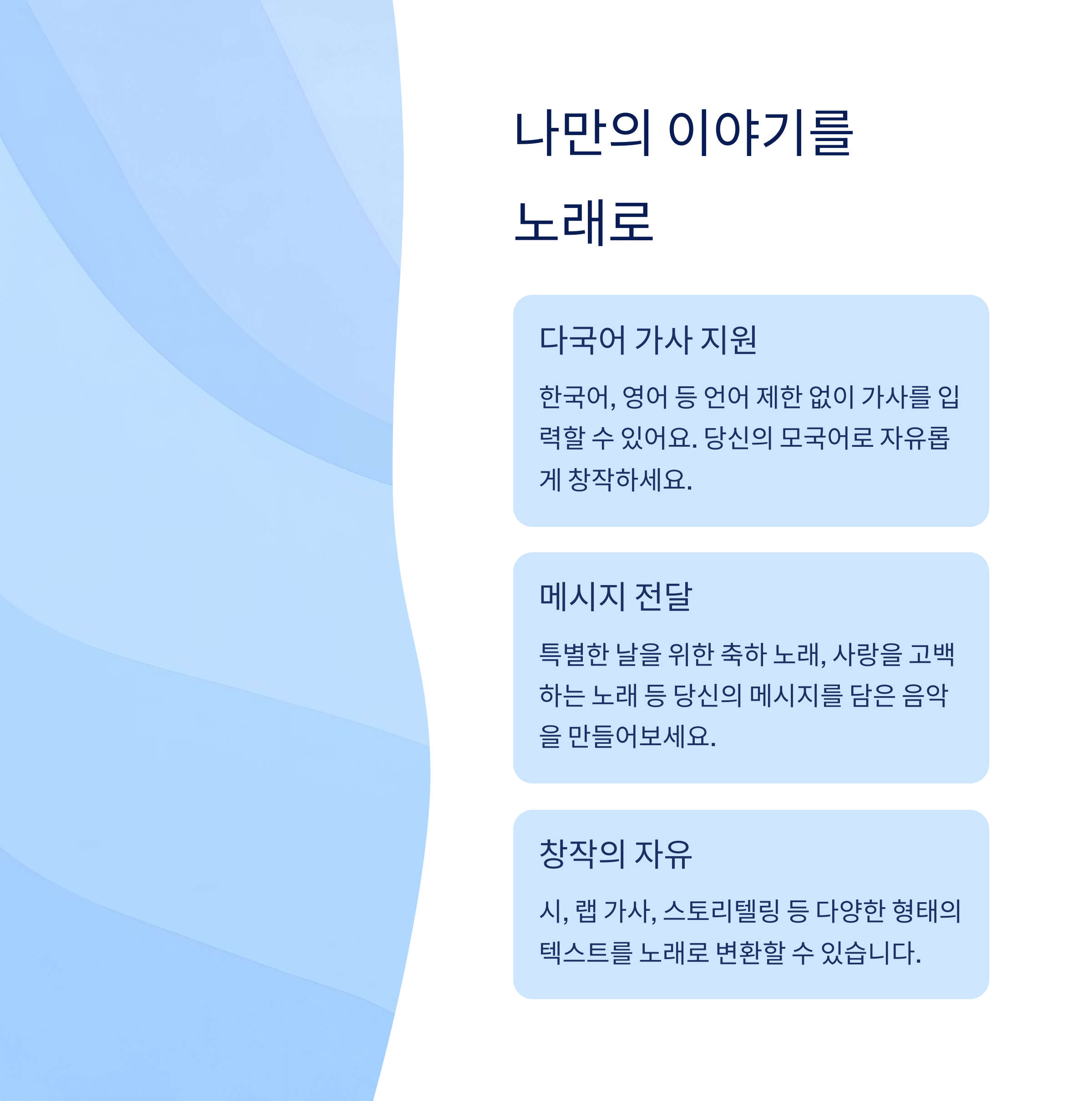 나만의 이야기를 노래로

다국어 가사 지원

한국어, 영어 등 언어 제한 없이 가사를 입력할 수 있어요. 당신의 모국어로 자유롭게 창작하세요.

메시지 전달

특별한 날을 위한 축하 노래, 사랑을 고백하는 노래 등 당신의 메시지를 담은 음악을 만들어보세요.

창작의 자유

시, 랩 가사, 스토리텔링 등 다양한 형태의 텍스트를 노래로 변환할 수 있습니다.